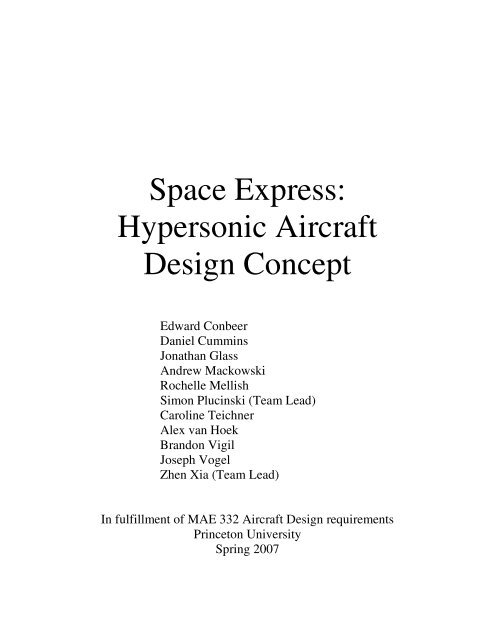 Space Express:
Hypersonic Aircraft
Design Concept

Edward Conbeer
Daniel Cummins
Jonathan Glass
Andrew Mackowski
Rochelle Mellish
Simon Plucinski (Team Lead)
Caroline Teichner
Alex van Hoek
Brandon Vigil
Joseph Vogel
Zhen Xia (Team Lead)

In fulfillment of MAE 332 Aircraft Design requirements
Princeton University
Spring 2007